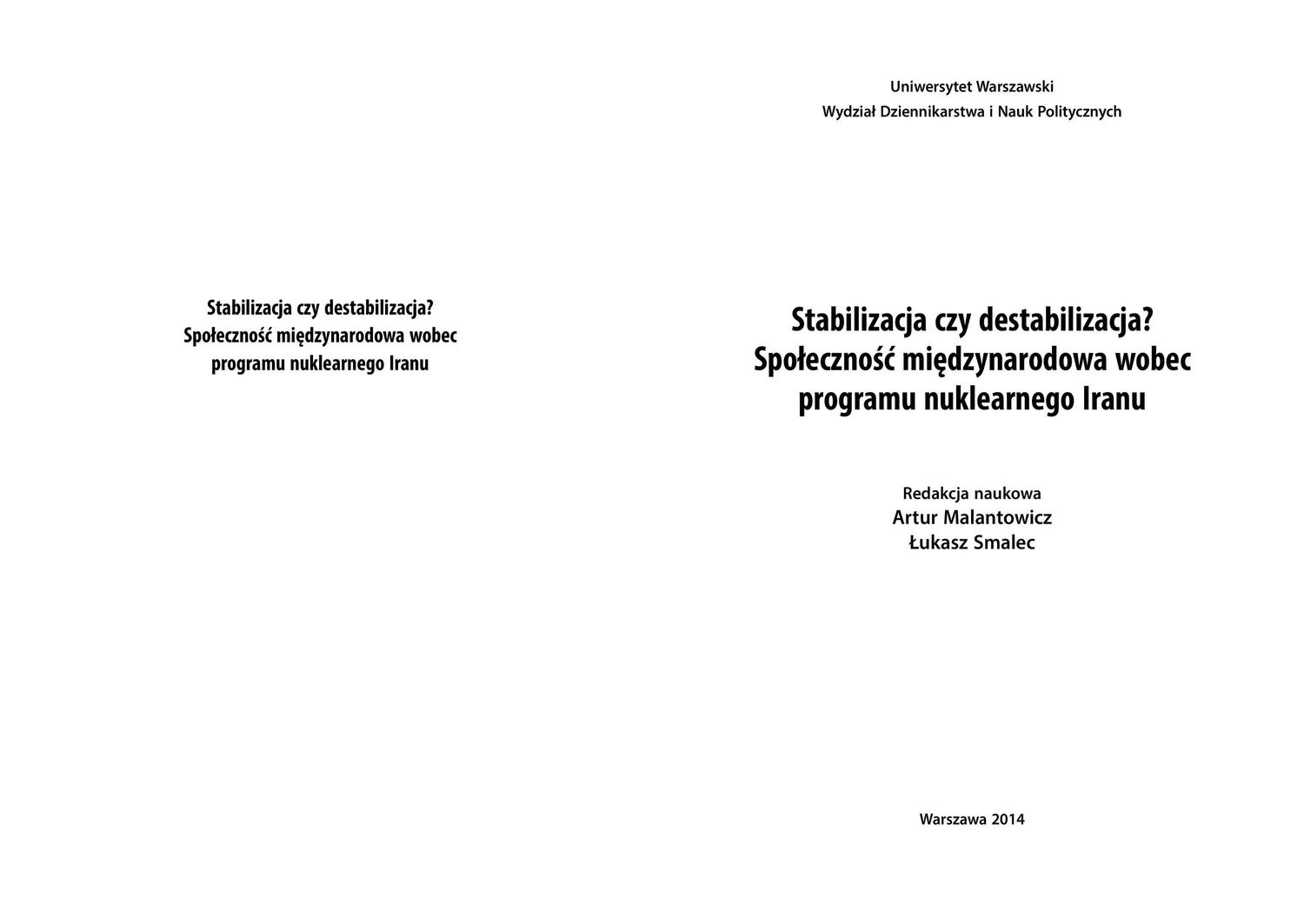 Stabilizacja czy destabilizacja?
Społeczność międzynarodowa wobec
programu nuklearnego Iranu

Uniwersytet Warszawski
Wydział Dziennikarstwa i Nauk Politycznych

Stabilizacja czy destabilizacja?
Społeczność międzynarodowa wobec
programu nuklearnego Iranu

Redakcja naukowa
Artur Malantowicz
Łukasz Smalec

Warszawa 2014